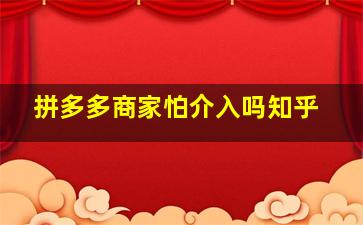 拼多多商家怕介入吗知乎